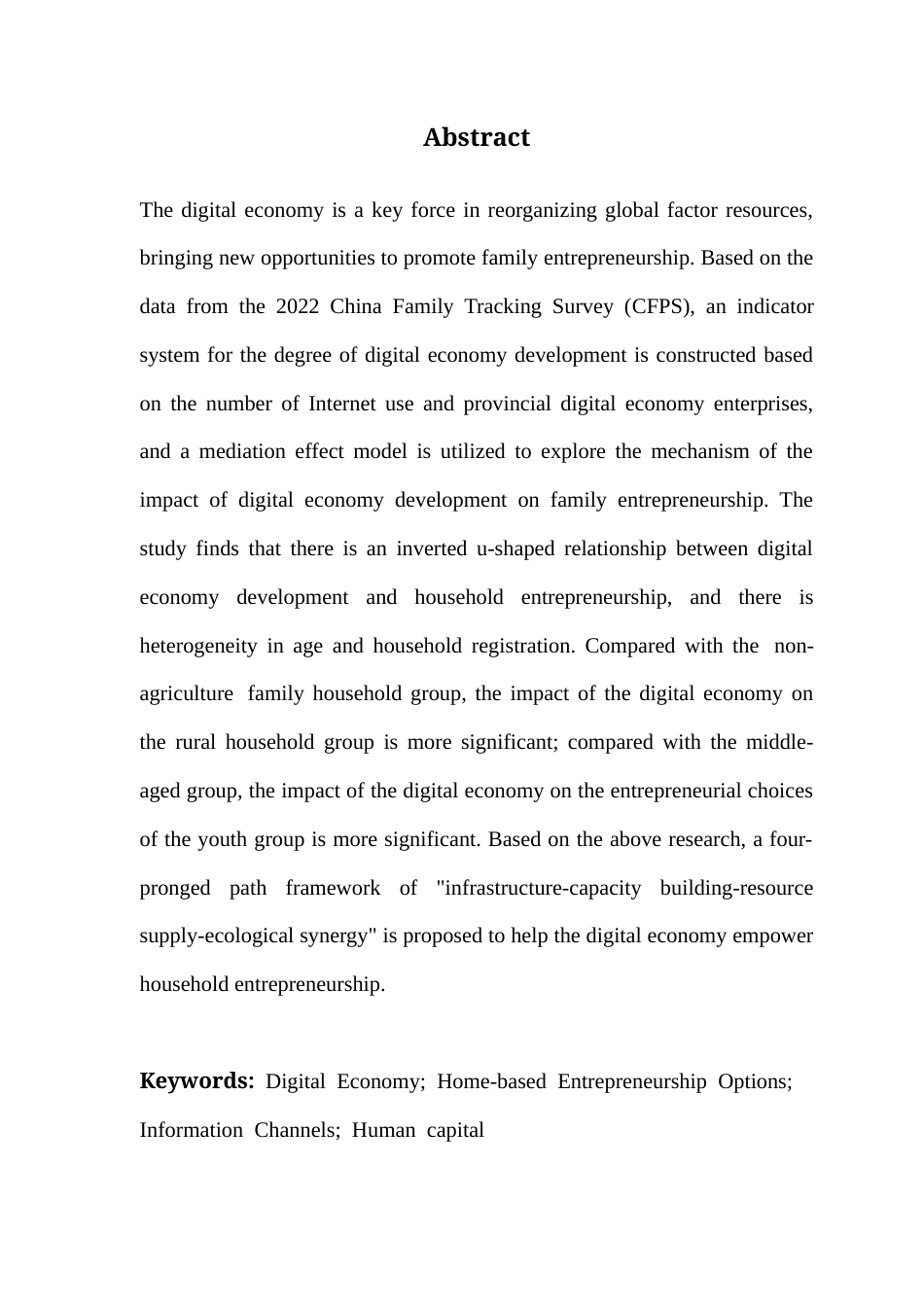 Abstract

The digital economy is a key force in reorganizing global factor resources, bringing new opportunities to promote family entrepreneurship. Based on the data from the 2022 China Family Tracking Survey (CFPS), an indicator system for the degree of digital economy development is constructed based on the number of Internet use and provincial digital economy enterprises, and a mediation effect model is utilized to explore the mechanism of the impact of digital economy development on family entrepreneurship. The study finds that there is an inverted u-shaped relationship between digital economy development and household entrepreneurship, and there is heterogeneity in age and household registration. Compared with the non-agriculture family household group, the impact of the digital economy on the rural household group is more significant; compared with the middle-aged group, the impact of the digital economy on the entrepreneurial choices of the youth group is more significant. Based on the above research, a four-pronged path framework of "infrastructure-capacity building-resource supply-ecological synergy" is proposed to help the digital economy empower household entrepreneurship.

Keywords: Digital Economy; Home-based Entrepreneurship Options; Information Channels; Human capital